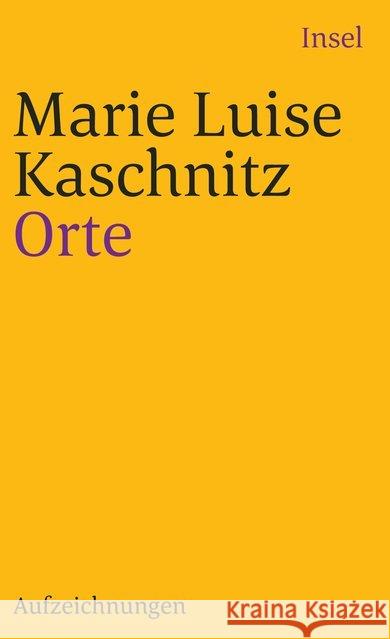 Insel

Marie Luise Kaschnitz
Orte

Aufzeichnungen